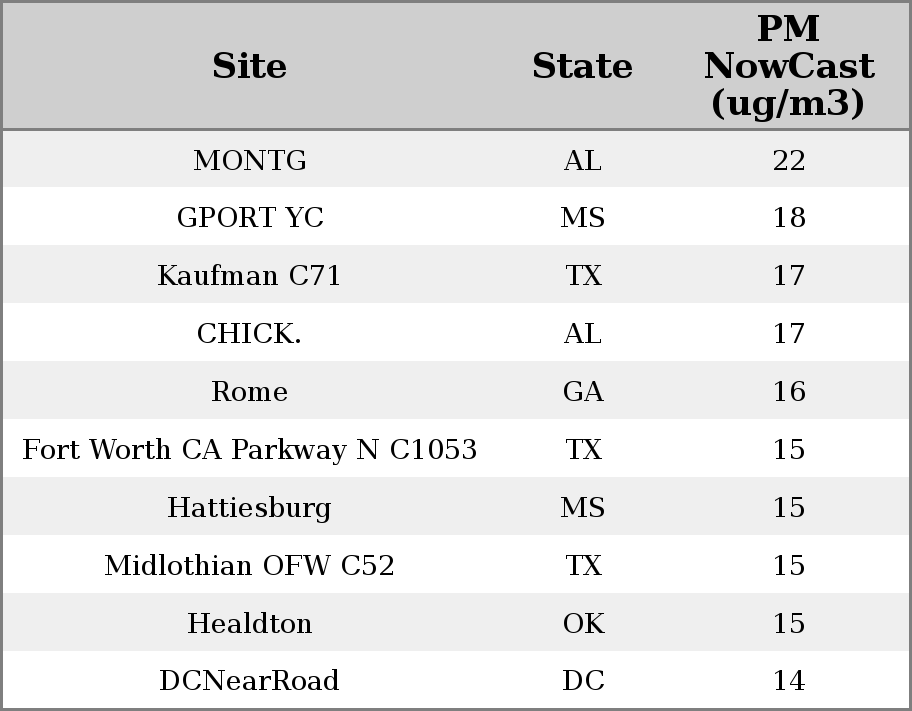 | Site | State | PM NowCast (ug/m3) |
|---|---|---|
| MONTG | AL | 22 |
| GPORT YC | MS | 18 |
| Kaufman C71 | TX | 17 |
| CHICK. | AL | 17 |
| Rome | GA | 16 |
| Fort Worth CA Parkway N C1053 | TX | 15 |
| Hattiesburg | MS | 15 |
| Midlothian OFW C52 | TX | 15 |
| Healdton | OK | 15 |
| DCNearRoad | DC | 14 |